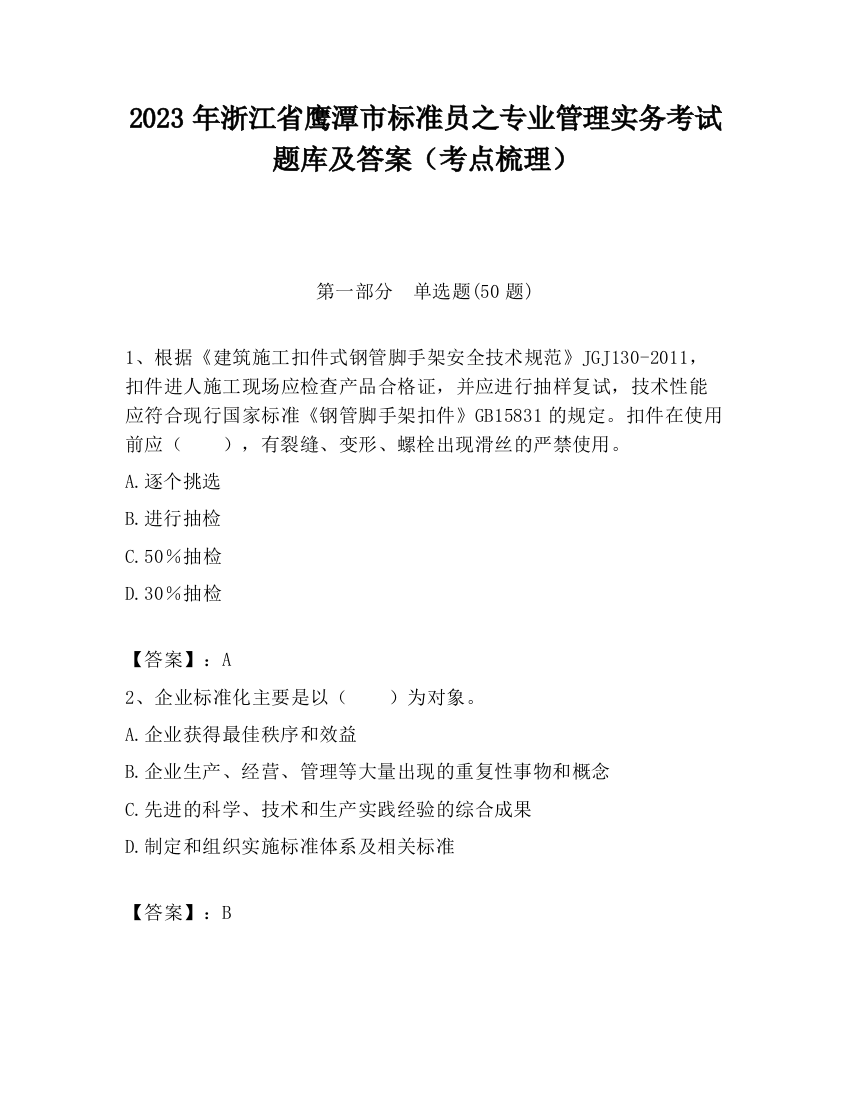 2023 年浙江省鹰潭市标准员之专业管理实务考试题库及答案（考点梳理）

第一部分　单选题(50 题)

1、根据《建筑施工扣件式钢管脚手架安全技术规范》JGJ130-2011，扣件进人施工现场应检查产品合格证，并应进行抽样复试，技术性能应符合现行国家标准《钢管脚手架扣件》GB15831 的规定。扣件在使用前应（　　），有裂缝、变形、螺栓出现滑丝的严禁使用。

A.逐个挑选

B.进行抽检

C.50％抽检

D.30％抽检

【答案】：A

2、企业标准化主要是以（　　）为对象。

A.企业获得最佳秩序和效益

B.企业生产、经营、管理等大量出现的重复性事物和概念

C.先进的科学、技术和生产实践经验的综合成果

D.制定和组织实施标准体系及相关标准

【答案】：B